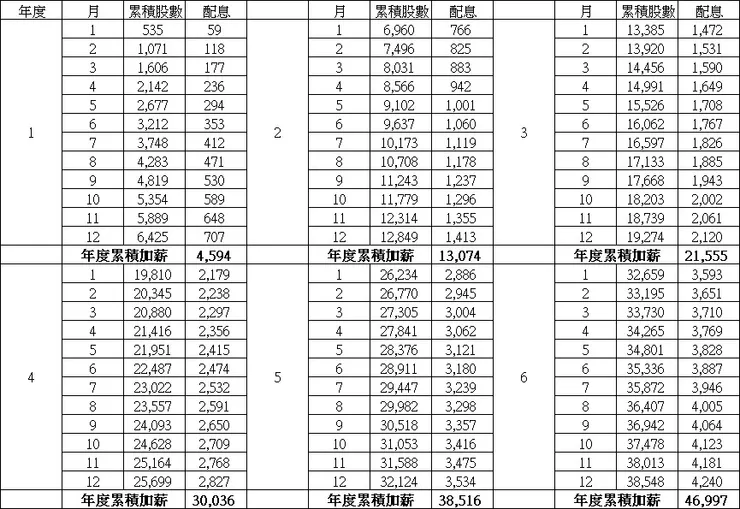 | 年度 | 月 | 累積股數 | 配息 | | 月 | 累積股數 | 配息 | | 月 | 累積股數 | 配息 |
|---|---|---|---|---|---|---|---|---|---|---|---|
| 1 | 1 | 535 | 59 | 2 | 1 | 6,960 | 766 | 3 | 1 | 13,385 | 1,472 |
| | 2 | 1,071 | 118 | | 2 | 7,496 | 825 | | 2 | 13,920 | 1,531 |
| | 3 | 1,606 | 177 | | 3 | 8,031 | 883 | | 3 | 14,456 | 1,590 |
| | 4 | 2,142 | 236 | | 4 | 8,566 | 942 | | 4 | 14,991 | 1,649 |
| | 5 | 2,677 | 294 | | 5 | 9,102 | 1,001 | | 5 | 15,526 | 1,708 |
| | 6 | 3,212 | 353 | | 6 | 9,637 | 1,060 | | 6 | 16,062 | 1,767 |
| | 7 | 3,748 | 412 | | 7 | 10,173 | 1,119 | | 7 | 16,597 | 1,826 |
| | 8 | 4,283 | 471 | | 8 | 10,708 | 1,178 | | 8 | 17,133 | 1,885 |
| | 9 | 4,819 | 530 | | 9 | 11,243 | 1,237 | | 9 | 17,668 | 1,943 |
| | 10 | 5,354 | 589 | | 10 | 11,779 | 1,296 | | 10 | 18,203 | 2,002 |
| | 11 | 5,889 | 648 | | 11 | 12,314 | 1,355 | | 11 | 18,739 | 2,061 |
| | 12 | 6,425 | 707 | | 12 | 12,849 | 1,413 | | 12 | 19,274 | 2,120 |
| | 年度累積加薪 | | 4,594 | | 年度累積加薪 | | 13,074 | | 年度累積加薪 | | 21,555 |
| 4 | 1 | 19,810 | 2,179 | 5 | 1 | 26,234 | 2,886 | 6 | 1 | 32,659 | 3,593 |
| | 2 | 20,345 | 2,238 | | 2 | 26,770 | 2,945 | | 2 | 33,195 | 3,651 |
| | 3 | 20,880 | 2,297 | | 3 | 27,305 | 3,004 | | 3 | 33,730 | 3,710 |
| | 4 | 21,416 | 2,356 | | 4 | 27,841 | 3,062 | | 4 | 34,265 | 3,769 |
| | 5 | 21,951 | 2,415 | | 5 | 28,376 | 3,121 | | 5 | 34,801 | 3,828 |
| | 6 | 22,487 | 2,474 | | 6 | 28,911 | 3,180 | | 6 | 35,336 | 3,887 |
| | 7 | 23,022 | 2,532 | | 7 | 29,447 | 3,239 | | 7 | 35,872 | 3,946 |
| | 8 | 23,557 | 2,591 | | 8 | 29,982 | 3,298 | | 8 | 36,407 | 4,005 |
| | 9 | 24,093 | 2,650 | | 9 | 30,518 | 3,357 | | 9 | 36,942 | 4,064 |
| | 10 | 24,628 | 2,709 | | 10 | 31,053 | 3,416 | | 10 | 37,478 | 4,123 |
| | 11 | 25,164 | 2,768 | | 11 | 31,588 | 3,475 | | 11 | 38,013 | 4,181 |
| | 12 | 25,699 | 2,827 | | 12 | 32,124 | 3,534 | | 12 | 38,548 | 4,240 |
| | 年度累積加薪 | | 30,036 | | 年度累積加薪 | | 38,516 | | 年度累積加薪 | | 46,997 |